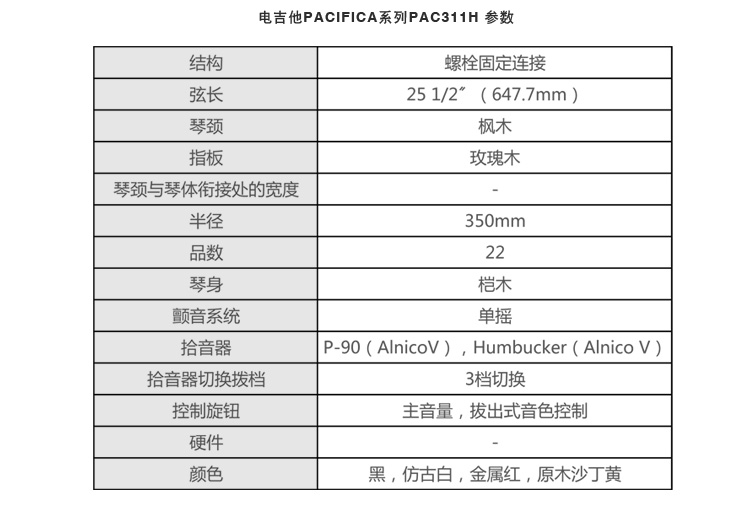 电吉他PACIFICA系列PAC311H 参数

| 结构 | 螺栓固定连接 |
|---|---|
| 弦长 | 25 1/2″ （647.7mm） |
| 琴颈 | 枫木 |
| 指板 | 玫瑰木 |
| 琴颈与琴体衔接处的宽度 | - |
| 半径 | 350mm |
| 品数 | 22 |
| 琴身 | 桤木 |
| 颤音系统 | 单摇 |
| 拾音器 | P-90（AlnicoV），Humbucker（Alnico V） |
| 拾音器切换拨档 | 3档切换 |
| 控制旋钮 | 主音量，拔出式音色控制 |
| 硬件 | - |
| 颜色 | 黑，仿古白，金属红，原木沙丁黄 |